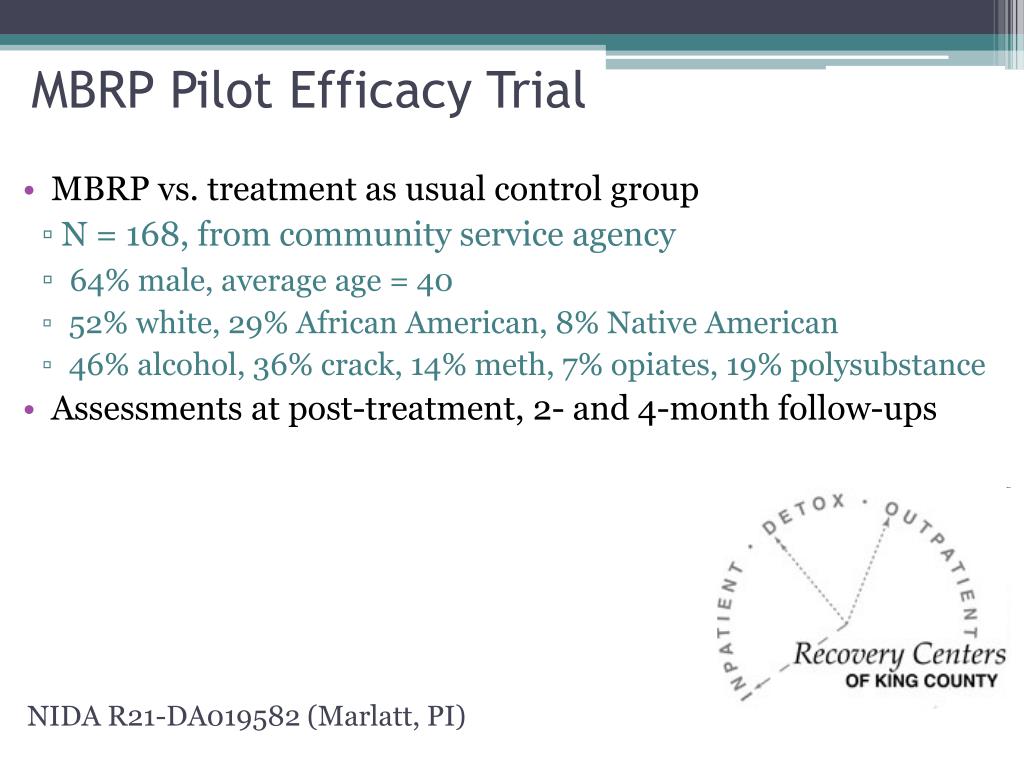 MBRP Pilot Efficacy Trial

• MBRP vs. treatment as usual control group
▫ N = 168, from community service agency
▫ 64% male, average age = 40
▫ 52% white, 29% African American, 8% Native American
▫ 46% alcohol, 36% crack, 14% meth, 7% opiates, 19% polysubstance
• Assessments at post-treatment, 2- and 4-month follow-ups

INPATIENT · DETOX · OUTPATIENT
Recovery Centers
OF KING COUNTY

NIDA R21-DA019582 (Marlatt, PI)